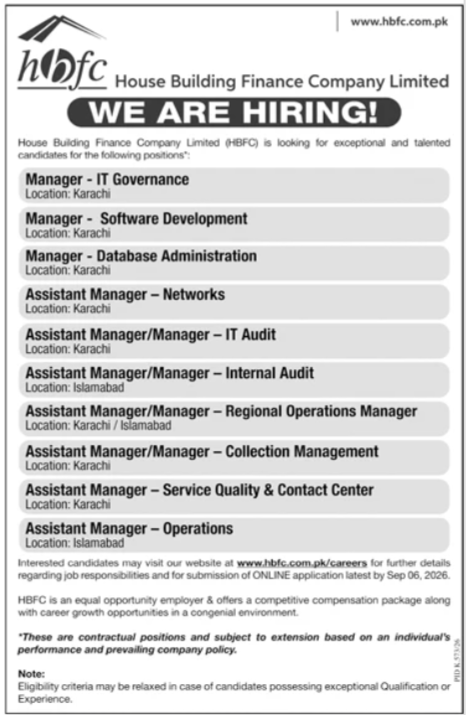 www.hbfc.com.pk

hbfc House Building Finance Company Limited

WE ARE HIRING!

House Building Finance Company Limited (HBFC) is looking for exceptional and talented candidates for the following positions*:

Manager - IT Governance
Location: Karachi

Manager - Software Development
Location: Karachi

Manager - Database Administration
Location: Karachi

Assistant Manager – Networks
Location: Karachi

Assistant Manager/Manager – IT Audit
Location: Karachi

Assistant Manager/Manager – Internal Audit
Location: Islamabad

Assistant Manager/Manager – Regional Operations Manager
Location: Karachi / Islamabad

Assistant Manager/Manager – Collection Management
Location: Karachi

Assistant Manager – Service Quality & Contact Center
Location: Karachi

Assistant Manager – Operations
Location: Islamabad

Interested candidates may visit our website at www.hbfc.com.pk/careers for further details regarding job responsibilities and for submission of ONLINE application latest by Sep 06, 2026.

HBFC is an equal opportunity employer & offers a competitive compensation package along with career growth opportunities in a congenial environment.

*These are contractual positions and subject to extension based on an individual's performance and prevailing company policy.

Note:
Eligibility criteria may be relaxed in case of candidates possessing exceptional Qualification or Experience.

PID K 573/26